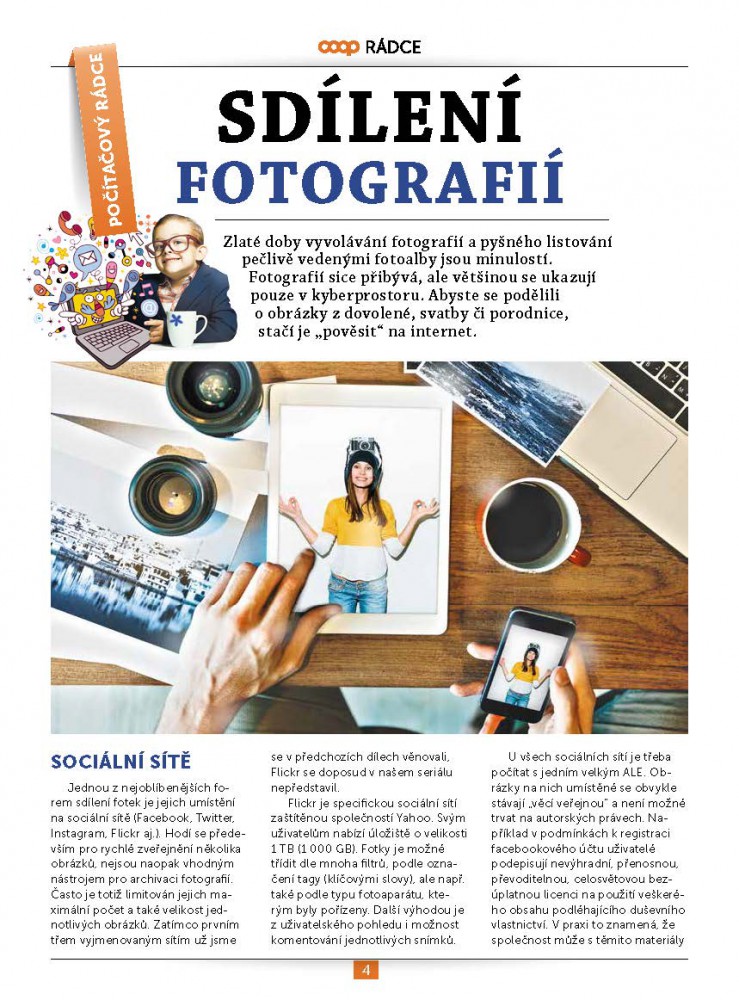 coop RÁDCE

POČÍTAČOVÝ RÁDCE

SDÍLENÍ FOTOGRAFIÍ

Zlaté doby vyvolávání fotografií a pyšného listování pečlivě vedenými fotoalby jsou minulostí. Fotografií sice přibývá, ale většinou se ukazují pouze v kyberprostoru. Abyste se podělili o obrázky z dovolené, svatby či porodnice, stačí je „pověsit“ na internet.

SOCIÁLNÍ SÍTĚ

Jednou z nejoblíbenějších forem sdílení fotek je jejich umístění na sociální sítě (Facebook, Twitter, Instagram, Flickr aj.). Hodí se především pro rychlé zveřejnění několika obrázků, nejsou naopak vhodným nástrojem pro archivaci fotografií. Často je totiž limitován jejich maximální počet a také velikost jednotlivých obrázků. Zatímco prvním třem vyjmenovaným sítím už jsme se v předchozích dílech věnovali, Flickr se doposud v našem seriálu nepředstavil.

Flickr je specifickou sociální sítí zaštítěnou společností Yahoo. Svým uživatelům nabízí úložiště o velikosti 1 TB (1 000 GB). Fotky je možné třídit dle mnoha filtrů, podle označení tagy (klíčovými slovy), ale např. také podle typu fotoaparátu, kterým byly pořízeny. Další výhodou je z uživatelského pohledu i možnost komentování jednotlivých snímků.

U všech sociálních sítí je třeba počítat s jedním velkým ALE. Obrázky na nich umístěné se obvykle stávají „věcí veřejnou“ a není možné trvat na autorských právech. Například v podmínkách k registraci facebookového účtu uživatelé podepisují nevýhradní, přenosnou, převoditelnou, celosvětovou bezúplatnou licenci na použití veškerého obsahu podléhajícího duševního vlastnictví. V praxi to znamená, že společnost může s těmito materiály

4